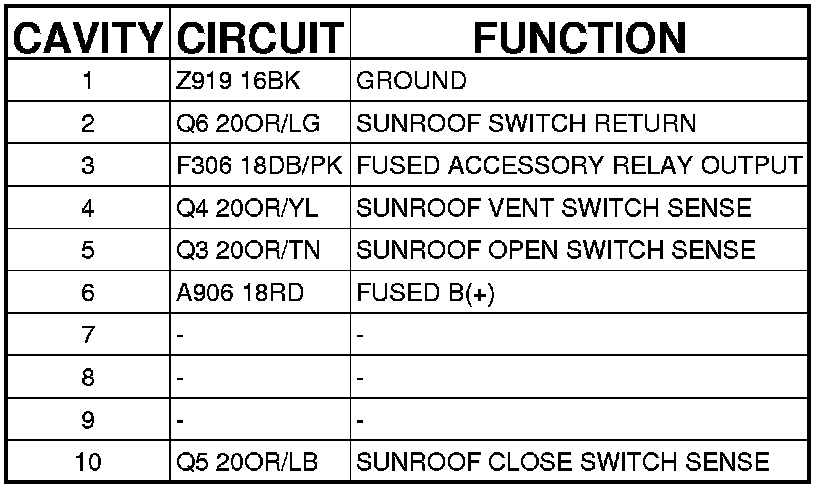 | CAVITY | CIRCUIT | FUNCTION |
|---|---|---|
| 1 | Z919 16BK | GROUND |
| 2 | Q6 20OR/LG | SUNROOF SWITCH RETURN |
| 3 | F306 18DB/PK | FUSED ACCESSORY RELAY OUTPUT |
| 4 | Q4 20OR/YL | SUNROOF VENT SWITCH SENSE |
| 5 | Q3 20OR/TN | SUNROOF OPEN SWITCH SENSE |
| 6 | A906 18RD | FUSED B(+) |
| 7 | - | - |
| 8 | - | - |
| 9 | - | - |
| 10 | Q5 20OR/LB | SUNROOF CLOSE SWITCH SENSE |